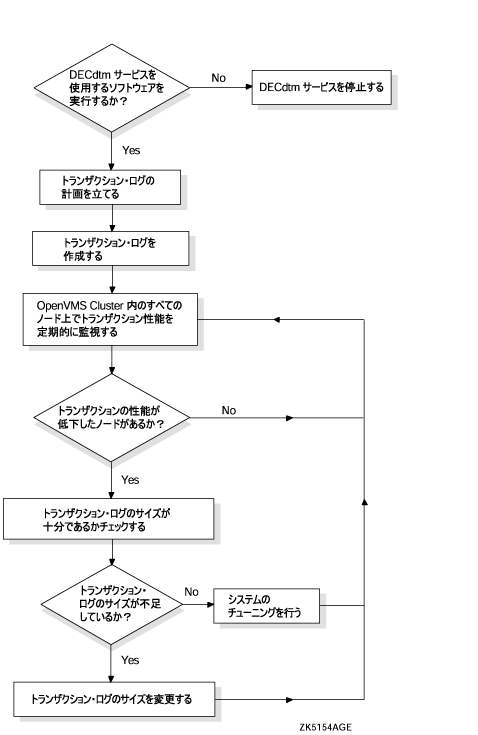 DECdtm サービスを使用するソフトウェアを実行するか？

No

DECdtm サービスを停止する

Yes

トランザクション・ログの計画を立てる

トランザクション・ログを作成する

OpenVMS Cluster 内のすべてのノード上でトランザクション性能を定期的に監視する

トランザクションの性能が低下したノードがあるか？

No

Yes

トランザクション・ログのサイズが十分であるかチェックする

トランザクション・ログのサイズが不足しているか？

No

システムのチューニングを行う

Yes

トランザクション・ログのサイズを変更する

ZK5154AGE